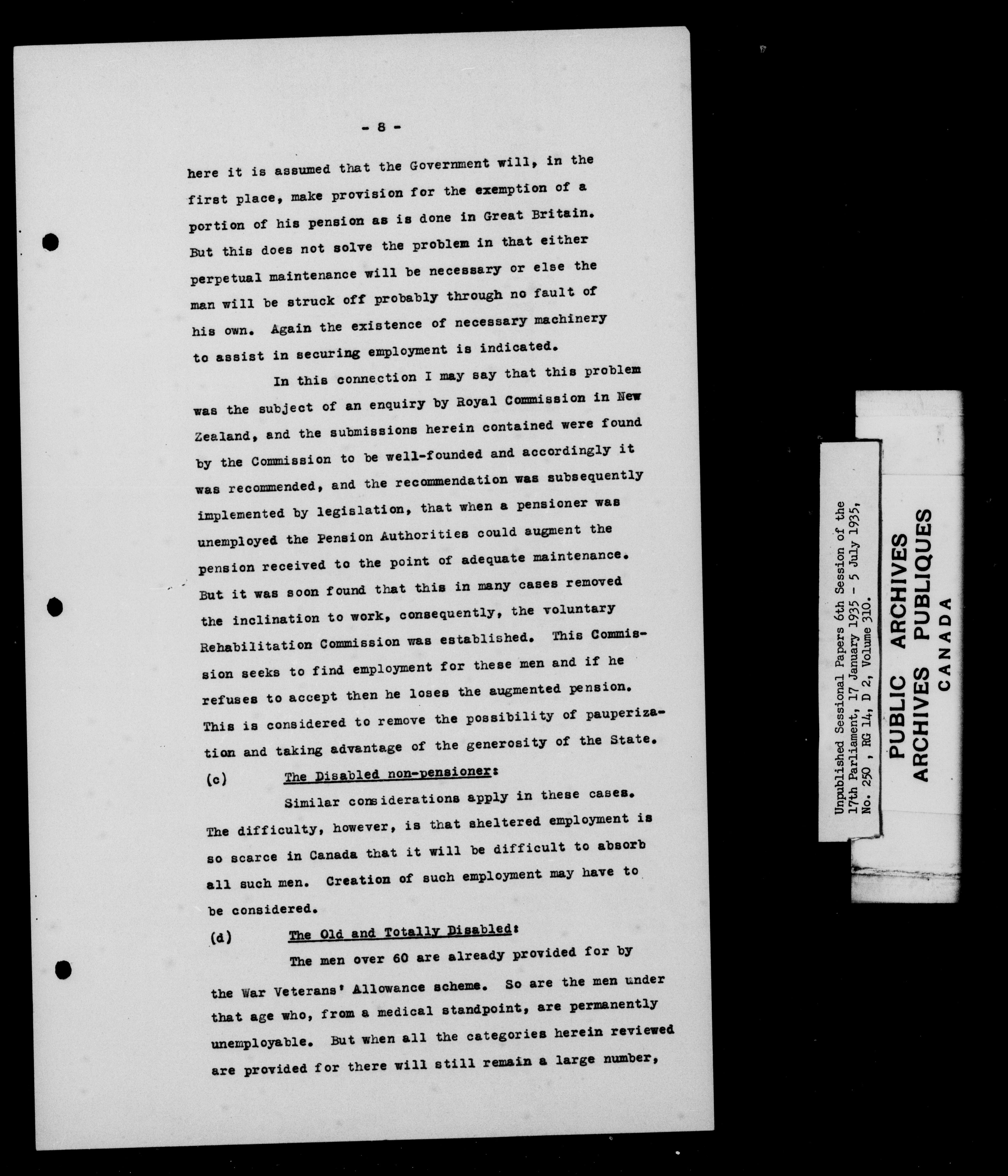 - 8 -

here it is assumed that the Government will, in the first place, make provision for the exemption of a portion of his pension as is done in Great Britain. But this does not solve the problem in that either perpetual maintenance will be necessary or else the man will be struck off probably through no fault of his own. Again the existence of necessary machinery to assist in securing employment is indicated.

In this connection I may say that this problem was the subject of an enquiry by Royal Commission in New Zealand, and the submissions herein contained were found by the Commission to be well-founded and accordingly it was recommended, and the recommendation was subsequently implemented by legislation, that when a pensioner was unemployed the Pension Authorities could augment the pension received to the point of adequate maintenance. But it was soon found that this in many cases removed the inclination to work, consequently, the voluntary Rehabilitation Commission was established. This Commission seeks to find employment for these men and if he refuses to accept then he loses the augmented pension. This is considered to remove the possibility of pauperization and taking advantage of the generosity of the State.

(c) The Disabled non-pensioner:

Similar considerations apply in these cases. The difficulty, however, is that sheltered employment is so scarce in Canada that it will be difficult to absorb all such men. Creation of such employment may have to be considered.

(d) The Old and Totally Disabled:

The men over 60 are already provided for by the War Veterans' Allowance scheme. So are the men under that age who, from a medical standpoint, are permanently unemployable. But when all the categories herein reviewed are provided for there will still remain a large number,

Unpublished Sessional Papers 6th Session of the 17th Parliament, 17 January 1935 - 5 July 1935, No. 250 , RG 14, D 2, Volume 310.

PUBLIC ARCHIVES
ARCHIVES PUBLIQUES
CANADA